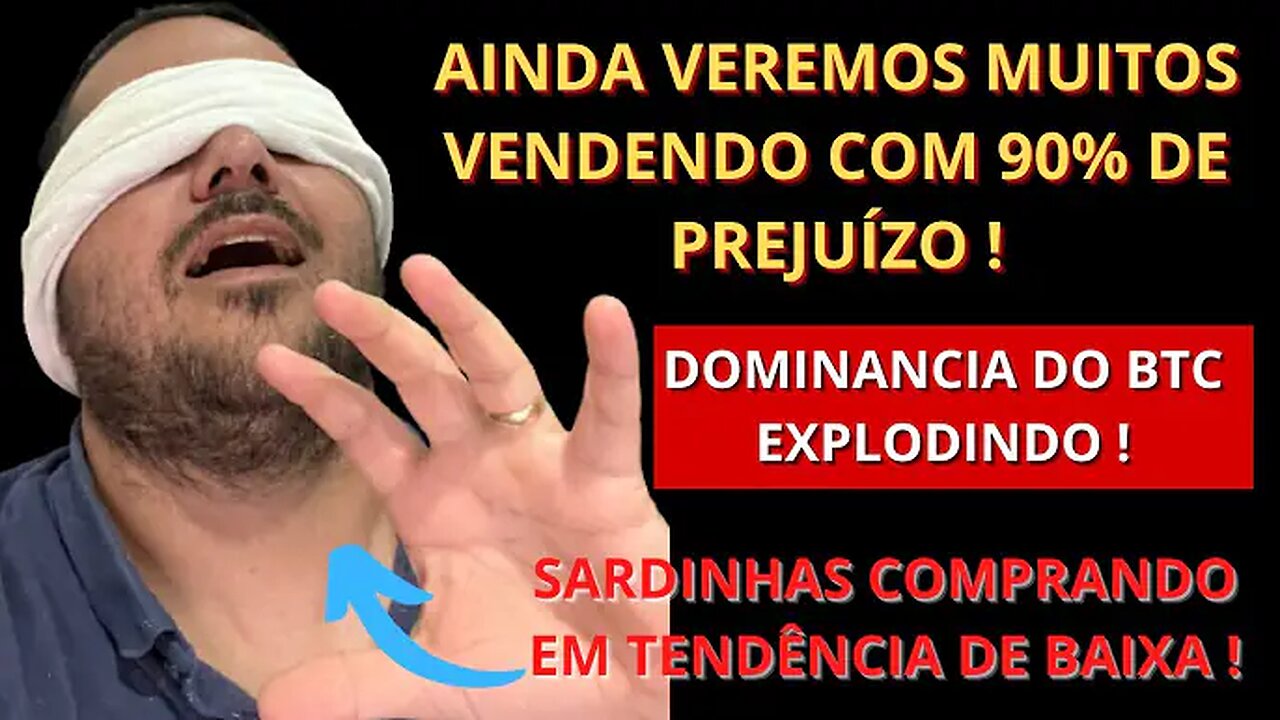 AINDA VEREMOS MUITOS VENDENDO COM 90% DE PREJUÍZO !

DOMINANCIA DO BTC EXPLODINDO !

SARDINHAS COMPRANDO EM TENDÊNCIA DE BAIXA !